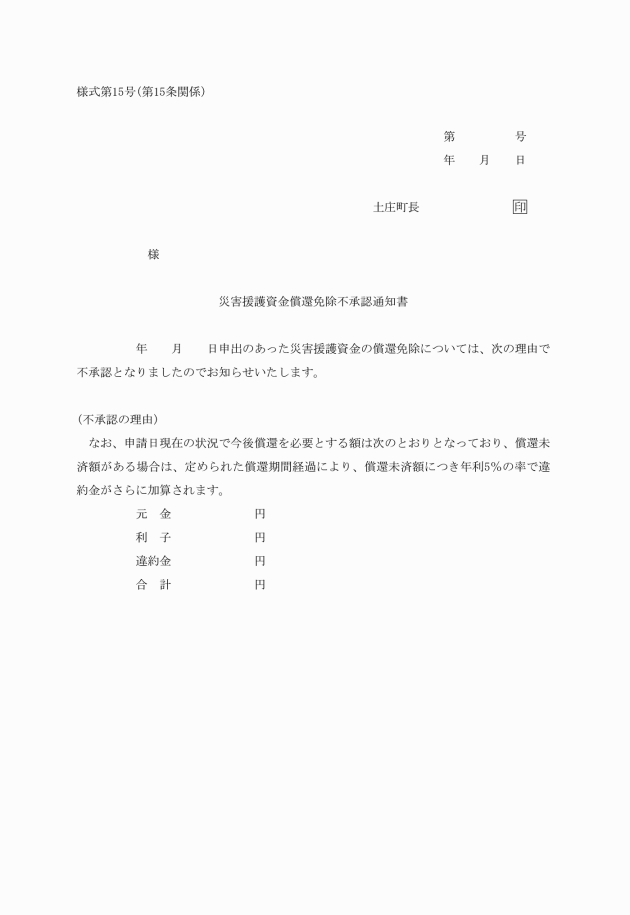 様式第15号(第15条関係)

第　　　号
年　月　日

土庄町長　　　　　印

様

災害援護資金償還免除不承認通知書

年　月　日申出のあった災害援護資金の償還免除については、次の理由で不承認となりましたのでお知らせいたします。

(不承認の理由)
なお、申請日現在の状況で今後償還を必要とする額は次のとおりとなっており、償還未済額がある場合は、定められた償還期間経過により、償還未済額につき年利5%の率で違約金がさらに加算されます。

元　金　　　　円
利　子　　　　円
違約金　　　　円
合　計　　　　円